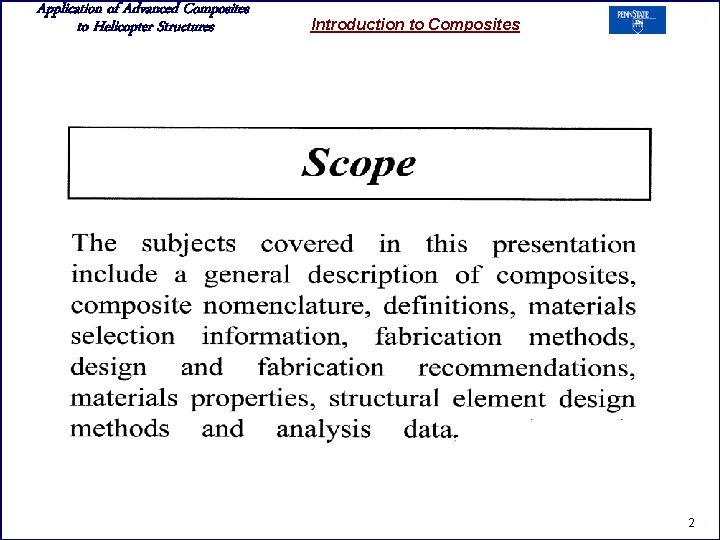 Application of Advanced Composites to Helicopter Structures

Introduction to Composites

PENNSTATE

Scope

The subjects covered in this presentation include a general description of composites, composite nomenclature, definitions, materials selection information, fabrication methods, design and fabrication recommendations, materials properties, structural element design methods and analysis data.

2